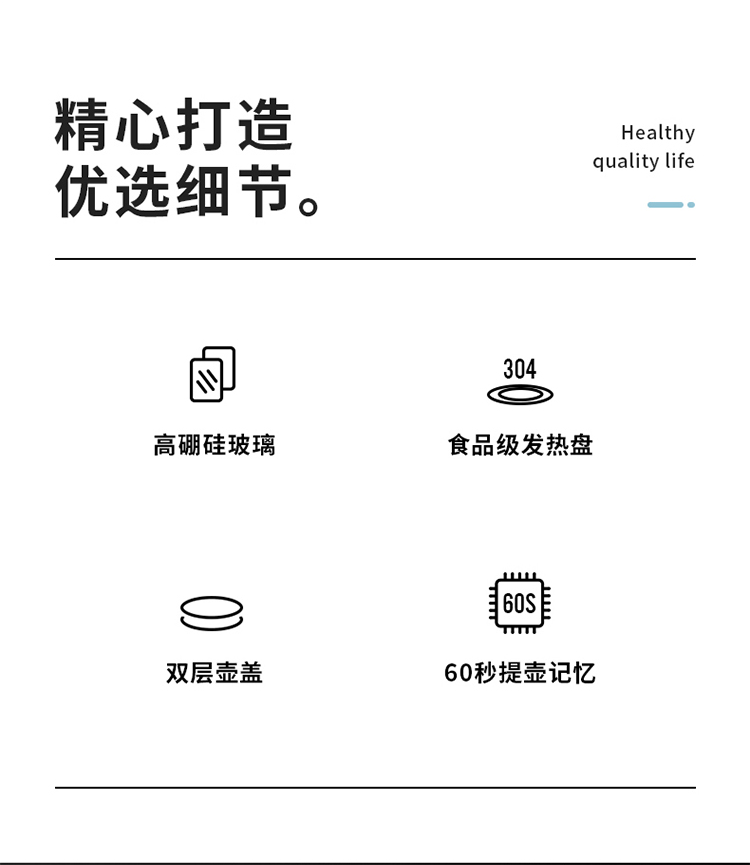 精心打造
优选细节。

Healthy
quality life

高硼硅玻璃

304

食品级发热盘

双层壶盖

60S

60秒提壶记忆